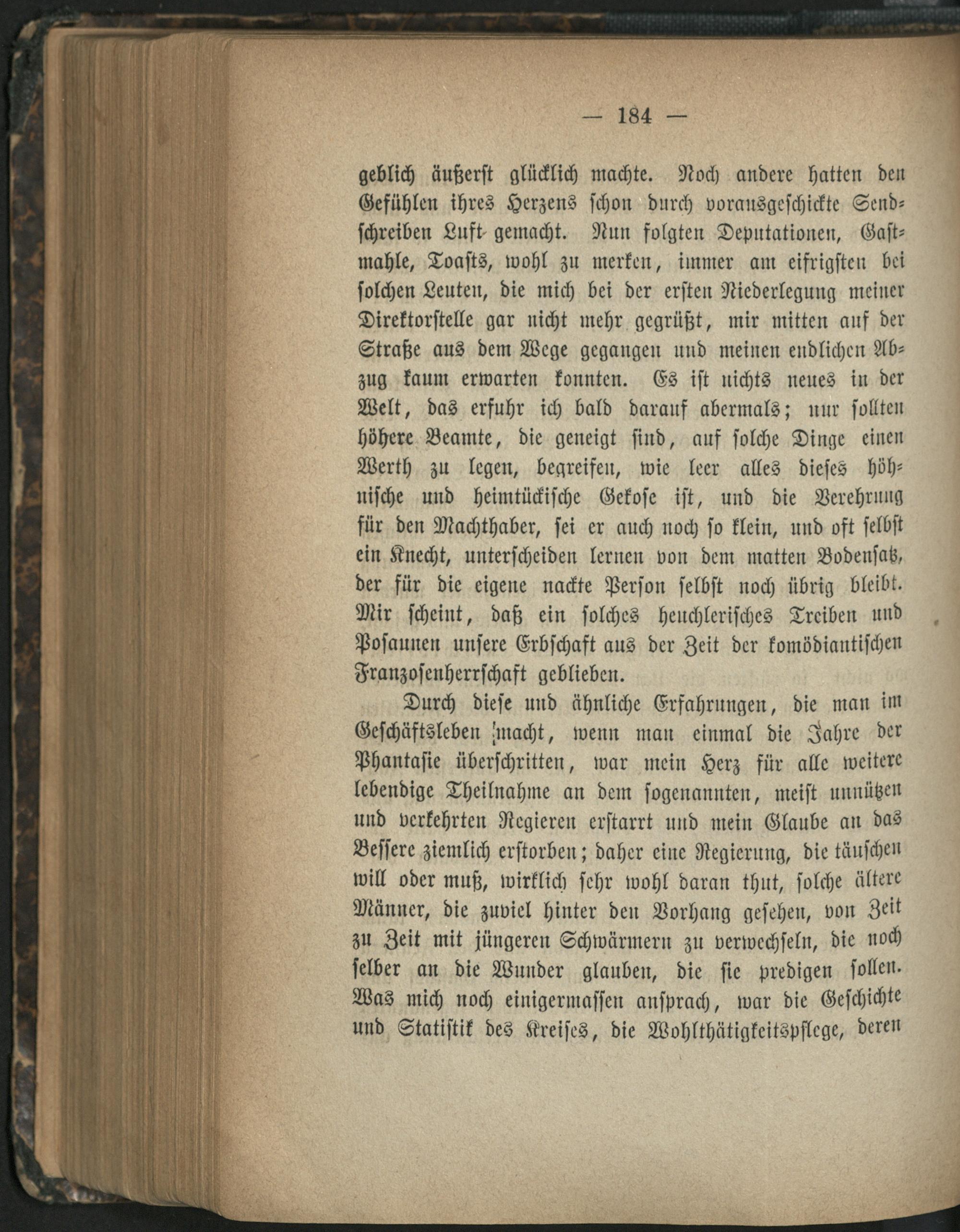 — 184 —

geblich äußerst glücklich machte. Noch andere hatten den Gefühlen ihres Herzens schon durch vorausgeschickte Sendschreiben Luft gemacht. Nun folgten Deputationen, Gastmahle, Toasts, wohl zu merken, immer am eifrigsten bei solchen Leuten, die mich bei der ersten Niederlegung meiner Direktorstelle gar nicht mehr gegrüßt, mir mitten auf der Straße aus dem Wege gegangen und meinen endlichen Abzug kaum erwarten konnten. Es ist nichts neues in der Welt, das erfuhr ich bald darauf abermals; nur sollten höhere Beamte, die geneigt sind, auf solche Dinge einen Werth zu legen, begreifen, wie leer alles dieses höhnische und heimtückische Gekose ist, und die Verehrung für den Machthaber, sei er auch noch so klein, und oft selbst ein Knecht, unterscheiden lernen von dem matten Bodensatz, der für die eigene nackte Person selbst noch übrig bleibt. Mir scheint, daß ein solches heuchlerisches Treiben und Posaunen unsere Erbschaft aus der Zeit der komödiantischen Franzosenherrschaft geblieben.

Durch diese und ähnliche Erfahrungen, die man im Geschäftsleben macht, wenn man einmal die Jahre der Phantasie überschritten, war mein Herz für alle weitere lebendige Theilnahme an dem sogenannten, meist unnützen und verkehrten Regieren erstarrt und mein Glaube an das Bessere ziemlich erstorben; daher eine Regierung, die täuschen will oder muß, wirklich sehr wohl daran thut, solche ältere Männer, die zuviel hinter den Vorhang gesehen, von Zeit zu Zeit mit jüngeren Schwärmern zu verwechseln, die noch selber an die Wunder glauben, die sie predigen sollen. Was mich noch einigermassen ansprach, war die Geschichte und Statistik des Kreises, die Wohlthätigkeitspflege, deren